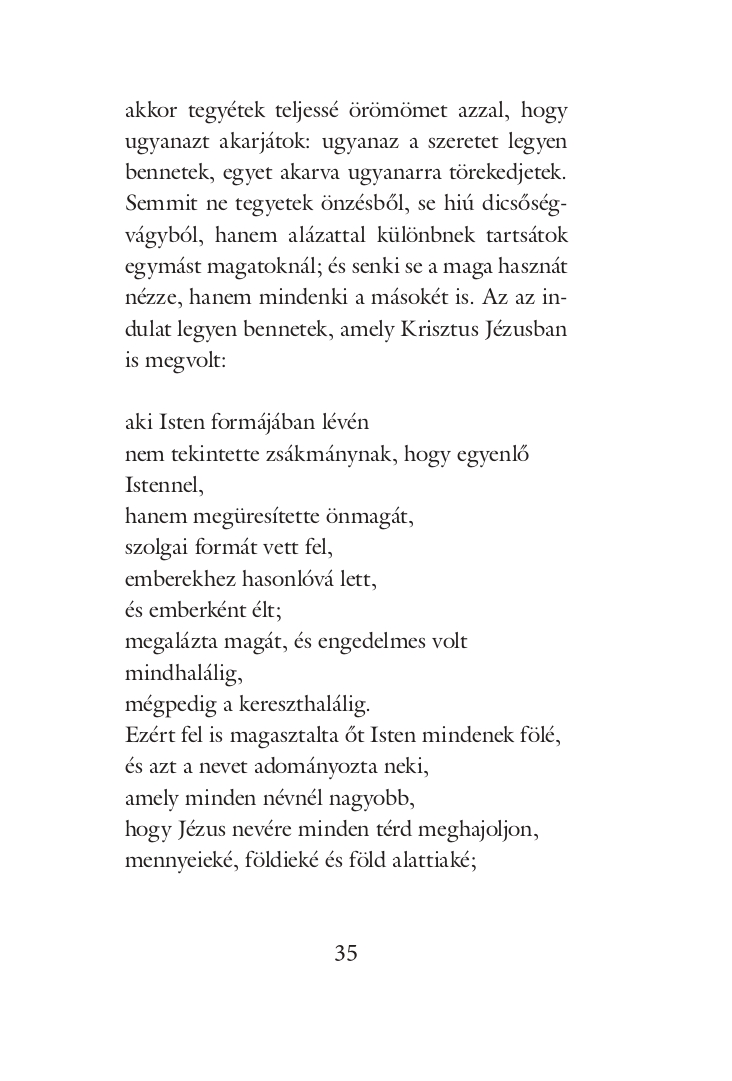 akkor tegyétek teljessé örömömet azzal, hogy ugyanazt akarjátok: ugyanaz a szeretet legyen bennetek, egyet akarva ugyanarra törekedjetek. Semmit ne tegyetek önzésből, se hiú dicsőségvágyból, hanem alázattal különbnek tartsátok egymást magatoknál; és senki se a maga hasznát nézze, hanem mindenki a másokét is. Az az indulat legyen bennetek, amely Krisztus Jézusban is megvolt:

aki Isten formájában lévén
nem tekintette zsákmánynak, hogy egyenlő Istennel,
hanem megüresítette önmagát,
szolgai formát vett fel,
emberekhez hasonlóvá lett,
és emberként élt;
megalázta magát, és engedelmes volt mindhalálig,
mégpedig a kereszthalálig.
Ezért fel is magasztalta őt Isten mindenek fölé,
és azt a nevet adományozta neki,
amely minden névnél nagyobb,
hogy Jézus nevére minden térd meghajoljon,
mennyeieké, földieké és föld alattiaké;

35